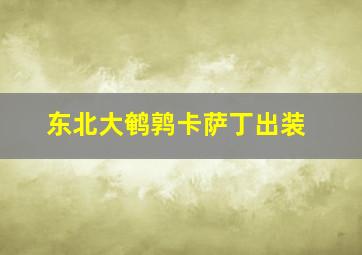 东北大鹌鹑卡萨丁出装